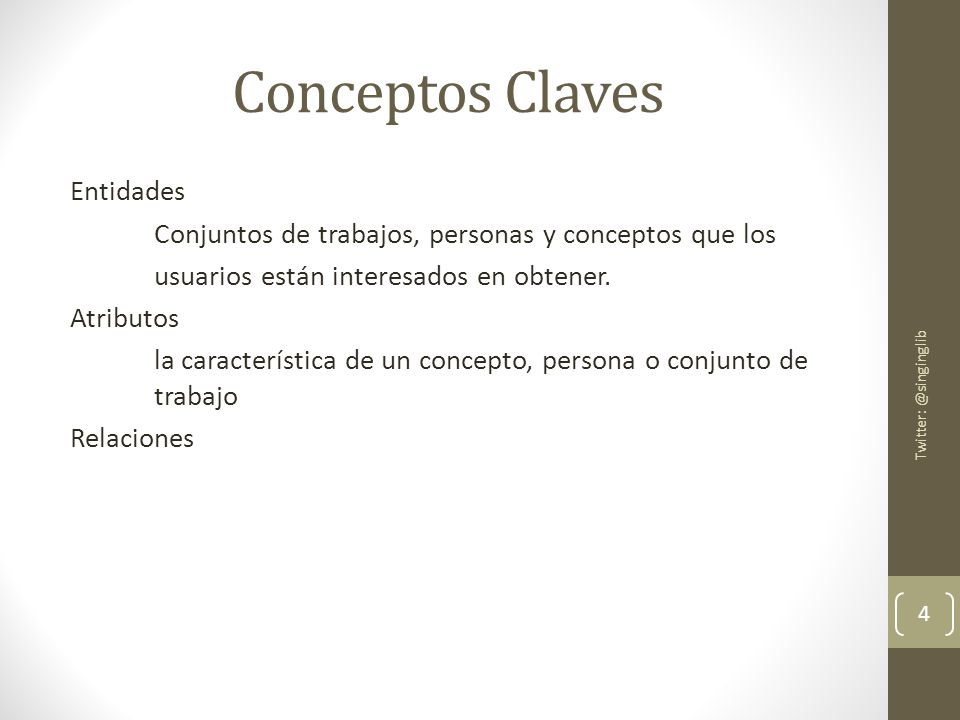 Conceptos Claves

Entidades

Conjuntos de trabajos, personas y conceptos que los usuarios están interesados en obtener.

Atributos

la característica de un concepto, persona o conjunto de trabajo

Relaciones

Twitter: @singinglib

4